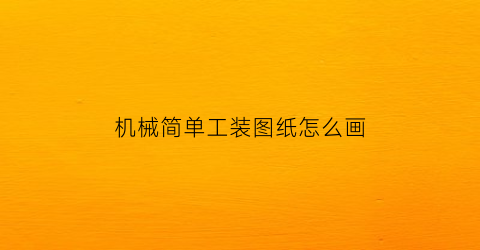 机械简单工装图纸怎么画